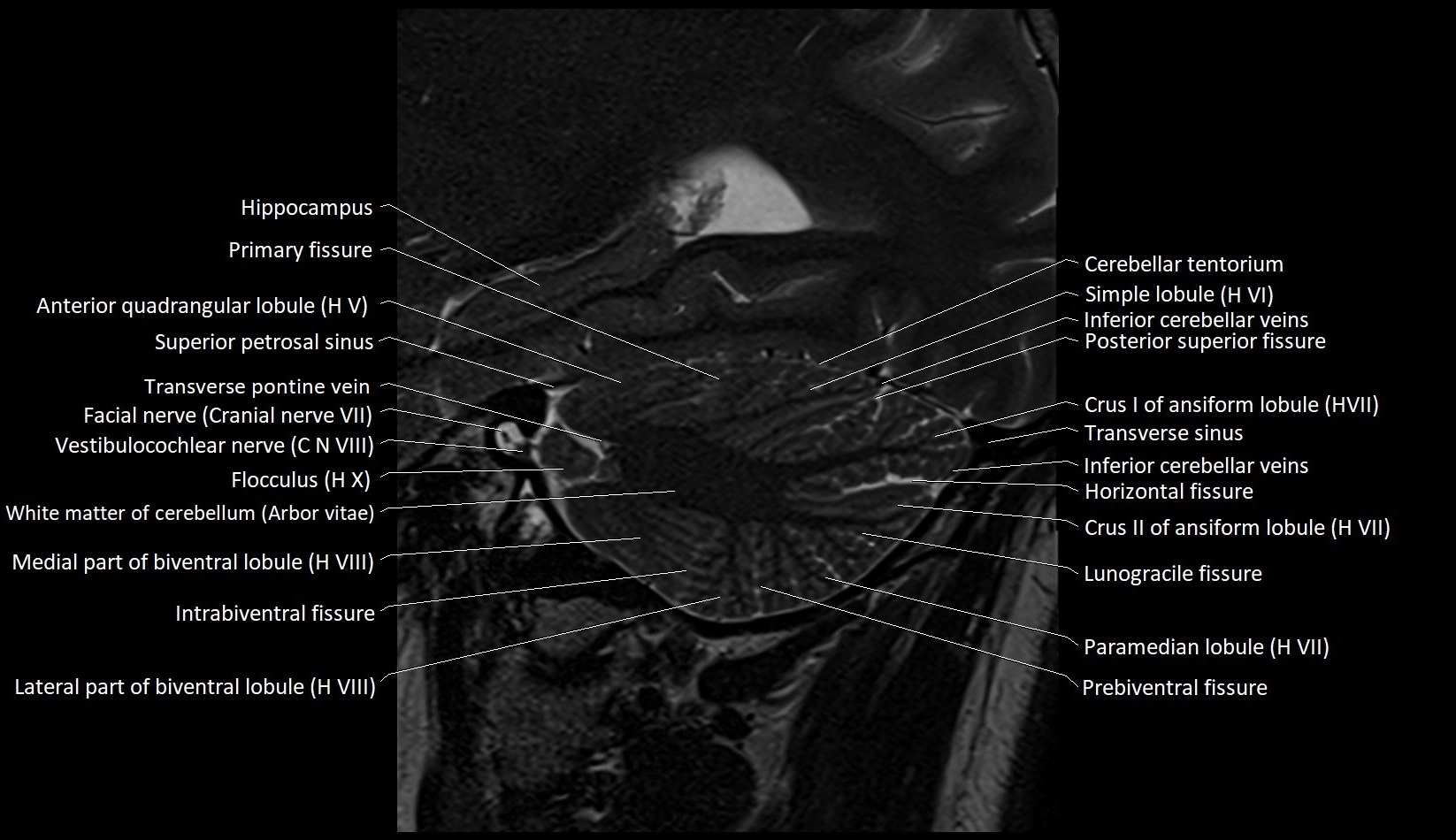 Hippocampus
Primary fissure
Anterior quadrangular lobule (H V)
Superior petrosal sinus
Transverse pontine vein
Facial nerve (Cranial nerve VII)
Vestibulocochlear nerve (C N VIII)
Flocculus (H X)
White matter of cerebellum (Arbor vitae)
Medial part of biventral lobule (H VIII)
Intrabiventral fissure
Lateral part of biventral lobule (H VIII)

Cerebellar tentorium
Simple lobule (H VI)
Inferior cerebellar veins
Posterior superior fissure
Crus I of ansiform lobule (HVII)
Transverse sinus
Inferior cerebellar veins
Horizontal fissure
Crus II of ansiform lobule (H VII)
Lunogracile fissure
Paramedian lobule (H VII)
Prebiventral fissure